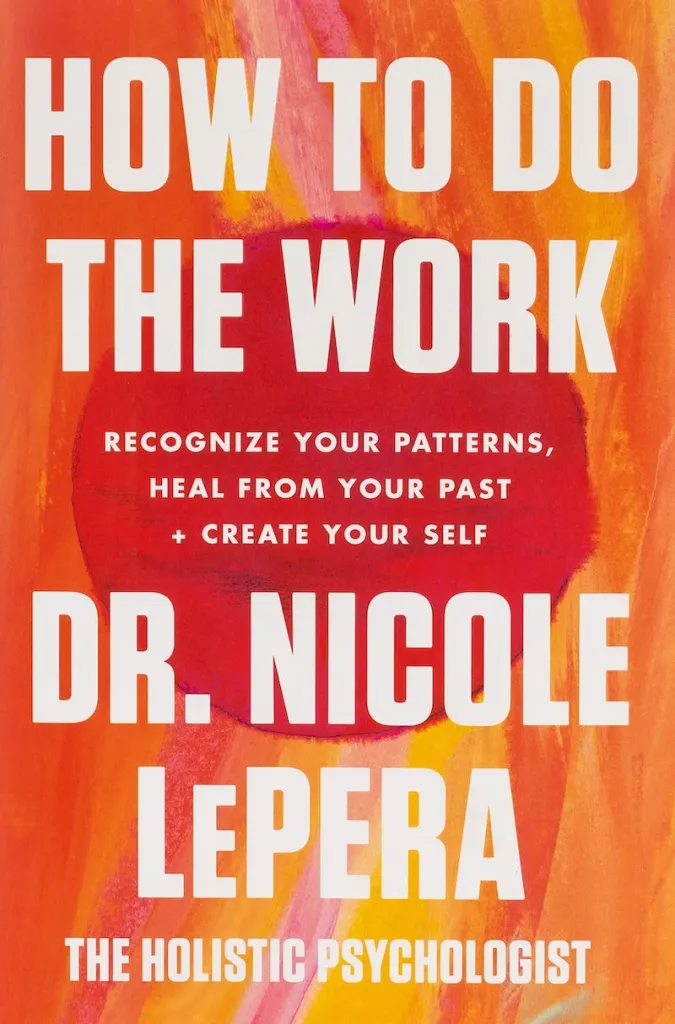 HOW TO DO THE WORK

RECOGNIZE YOUR PATTERNS, HEAL FROM YOUR PAST + CREATE YOUR SELF

DR. NICOLE LePERA

THE HOLISTIC PSYCHOLOGIST